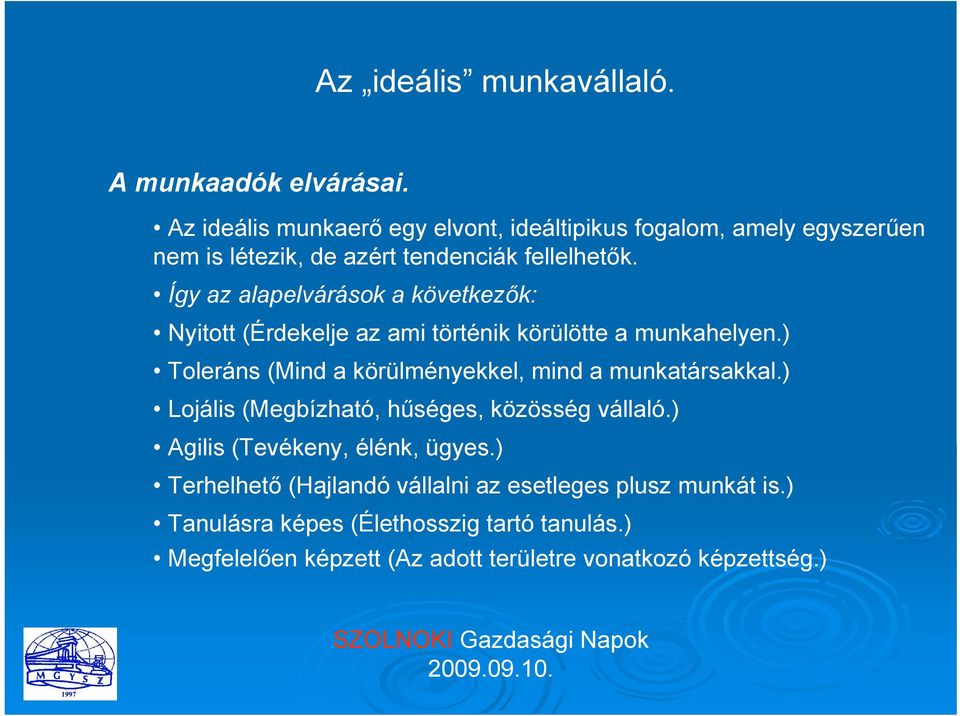 Az „ideális” munkavállaló.

A munkaadók elvárásai.

• Az ideális munkaerő egy elvont, ideáltipikus fogalom, amely egyszerűen nem is létezik, de azért tendenciák fellelhetők.

• Így az alapelvárások a következők:

• Nyitott (Érdekelje az ami történik körülötte a munkahelyen.)

• Toleráns (Mind a körülményekkel, mind a munkatársakkal.)

• Lojális (Megbízható, hűséges, közösség vállaló.)

• Agilis (Tevékeny, élénk, ügyes.)

• Terhelhető (Hajlandó vállalni az esetleges plusz munkát is.)

• Tanulásra képes (Élethosszig tartó tanulás.)

• Megfelelően képzett (Az adott területre vonatkozó képzettség.)

MGYSZ
1997

SZOLNOKI Gazdasági Napok
2009.09.10.